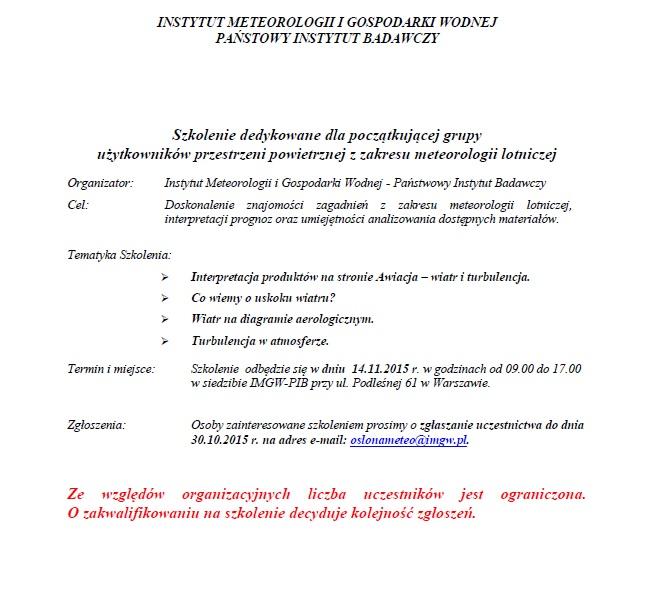 INSTYTUT METEOROLOGII I GOSPODARKI WODNEJ
PAŃSTOWY INSTYTUT BADAWCZY

Szkolenie dedykowane dla początkującej grupy użytkowników przestrzeni powietrznej z zakresu meteorologii lotniczej

Organizator: Instytut Meteorologii i Gospodarki Wodnej - Państwowy Instytut Badawczy

Cel: Doskonalenie znajomości zagadnień z zakresu meteorologii lotniczej, interpretacji prognoz oraz umiejętności analizowania dostępnych materiałów.

Tematyka Szkolenia:

➢ Interpretacja produktów na stronie Awiacja – wiatr i turbulencja.

➢ Co wiemy o uskoku wiatru?

➢ Wiatr na diagramie aerologicznym.

➢ Turbulencja w atmosferze.

Termin i miejsce: Szkolenie odbędzie się w dniu 14.11.2015 r. w godzinach od 09.00 do 17.00 w siedzibie IMGW-PIB przy ul. Podleśnej 61 w Warszawie.

Zgłoszenia: Osoby zainteresowane szkoleniem prosimy o zgłaszanie uczestnictwa do dnia 30.10.2015 r. na adres e-mail: oslonameteo@imgw.pl.

Ze względów organizacyjnych liczba uczestników jest ograniczona. O zakwalifikowaniu na szkolenie decyduje kolejność zgłoszeń.